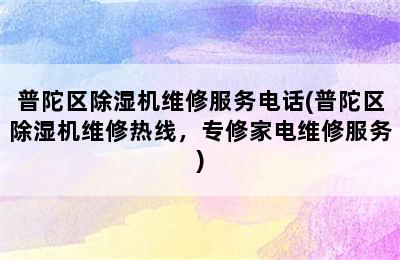 普陀区除湿机维修服务电话(普陀区除湿机维修热线，专修家电维修服务)